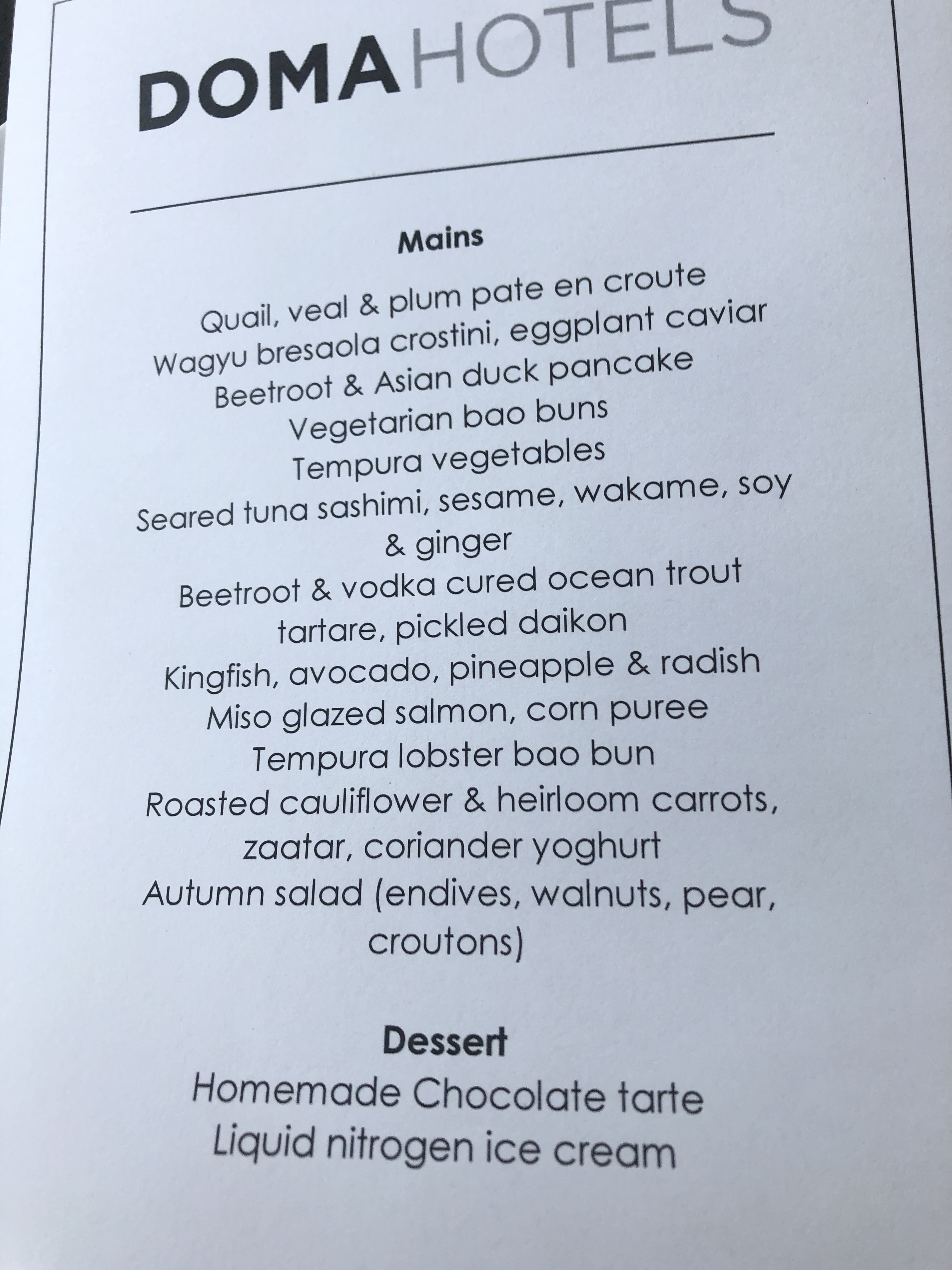 DOMAHOTELS

Mains

Quail, veal & plum pate en croute
Wagyu bresaola crostini, eggplant caviar
Beetroot & Asian duck pancake
Vegetarian bao buns
Tempura vegetables
Seared tuna sashimi, sesame, wakame, soy & ginger
Beetroot & vodka cured ocean trout tartare, pickled daikon
Kingfish, avocado, pineapple & radish
Miso glazed salmon, corn puree
Tempura lobster bao bun
Roasted cauliflower & heirloom carrots, zaatar, coriander yoghurt
Autumn salad (endives, walnuts, pear, croutons)

Dessert

Homemade Chocolate tarte
Liquid nitrogen ice cream